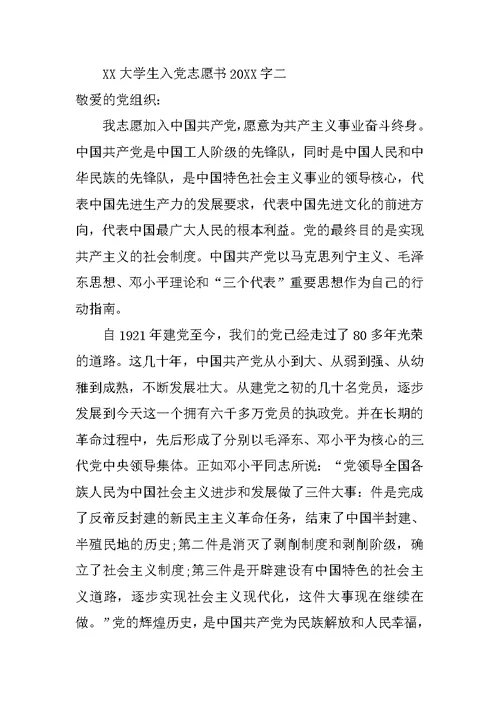 XX 大学生入党志愿书 20XX 字二

敬爱的党组织:

我志愿加入中国共产党,愿意为共产主义事业奋斗终身。中国共产党是中国工人阶级的先锋队，同时是中国人民和中华民族的先锋队，是中国特色社会主义事业的领导核心，代表中国先进生产力的发展要求，代表中国先进文化的前进方向，代表中国最广大人民的根本利益。党的最终目的是实现共产主义的社会制度。中国共产党以马克思列宁主义、毛泽东思想、邓小平理论和“三个代表”重要思想作为自己的行动指南。

自 1921 年建党至今，我们的党已经走过了 80 多年光荣的道路。这几十年，中国共产党从小到大、从弱到强、从幼稚到成熟，不断发展壮大。从建党之初的几十名党员，逐步发展到今天这一个拥有六千多万党员的执政党。并在长期的革命过程中，先后形成了分别以毛泽东、邓小平为核心的三代党中央领导集体。正如邓小平同志所说：“党领导全国各族人民为中国社会主义进步和发展做了三件大事：件是完成了反帝反封建的新民主主义革命任务，结束了中国半封建、半殖民地的历史;第二件是消灭了剥削制度和剥削阶级，确立了社会主义制度;第三件是开辟建设有中国特色的社会主义道路，逐步实现社会主义现代化，这件大事现在继续在做。”党的辉煌历史，是中国共产党为民族解放和人民幸福，